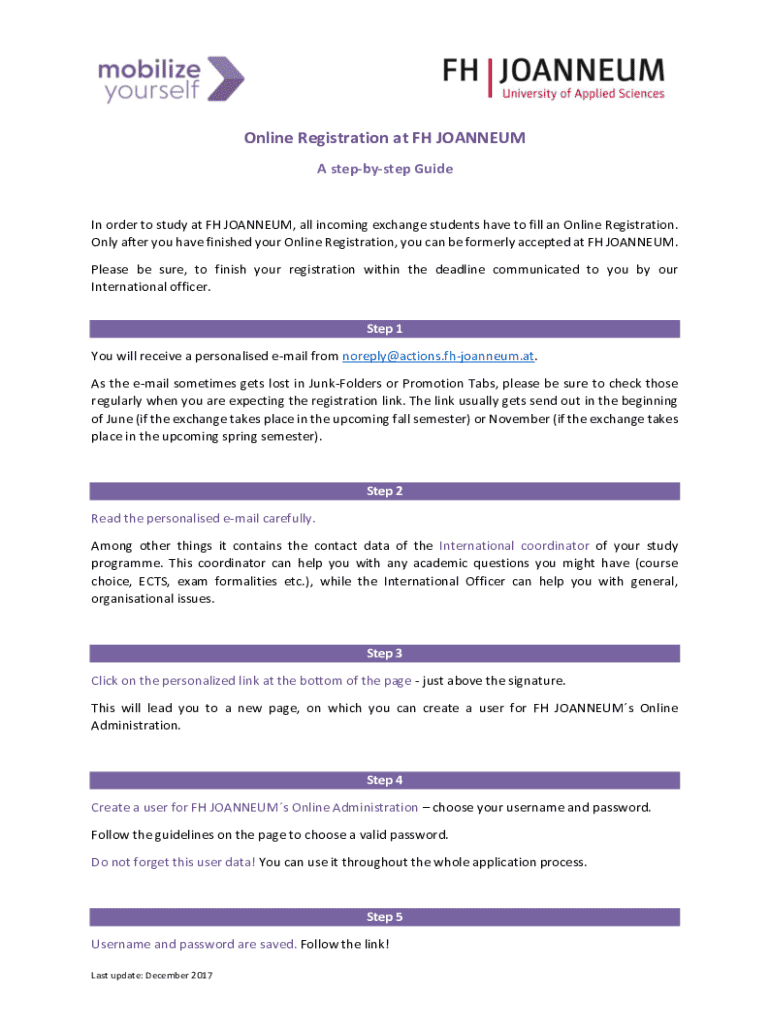 mobilize yourself

FH | JOANNEUM
University of Applied Sciences

Online Registration at FH JOANNEUM

A step-by-step Guide

In order to study at FH JOANNEUM, all incoming exchange students have to fill an Online Registration. Only after you have finished your Online Registration, you can be formerly accepted at FH JOANNEUM.

Please be sure, to finish your registration within the deadline communicated to you by our International officer.

Step 1

You will receive a personalised e-mail from noreply@actions.fh-joanneum.at.

As the e-mail sometimes gets lost in Junk-Folders or Promotion Tabs, please be sure to check those regularly when you are expecting the registration link. The link usually gets send out in the beginning of June (if the exchange takes place in the upcoming fall semester) or November (if the exchange takes place in the upcoming spring semester).

Step 2

Read the personalised e-mail carefully.

Among other things it contains the contact data of the International coordinator of your study programme. This coordinator can help you with any academic questions you might have (course choice, ECTS, exam formalities etc.), while the International Officer can help you with general, organisational issues.

Step 3

Click on the personalized link at the bottom of the page - just above the signature.

This will lead you to a new page, on which you can create a user for FH JOANNEUM´s Online Administration.

Step 4

Create a user for FH JOANNEUM´s Online Administration – choose your username and password.

Follow the guidelines on the page to choose a valid password.

Do not forget this user data! You can use it throughout the whole application process.

Step 5

Username and password are saved. Follow the link!

Last update: December 2017